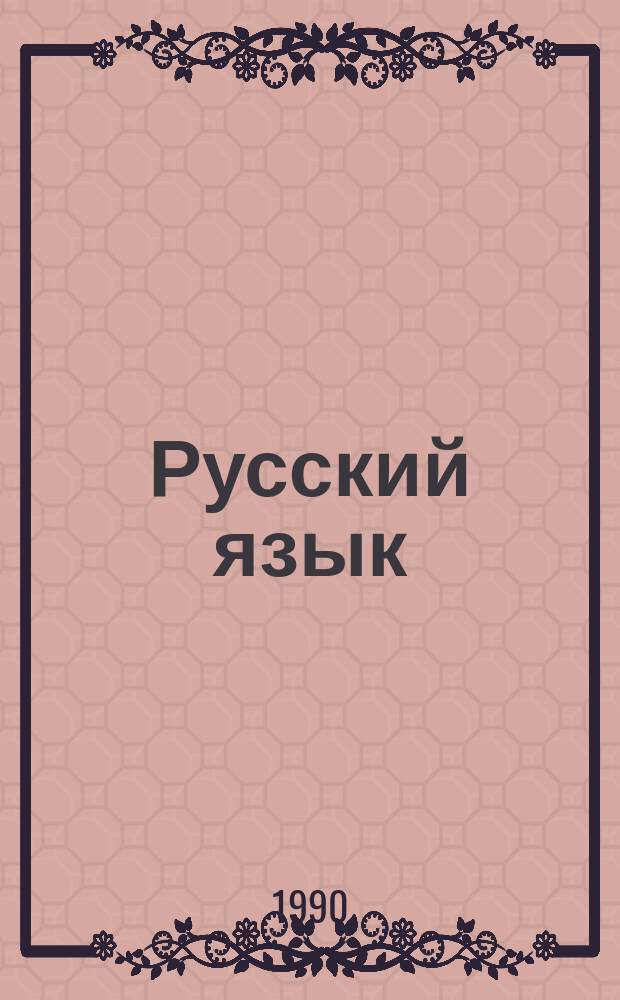 Русский язык

1990